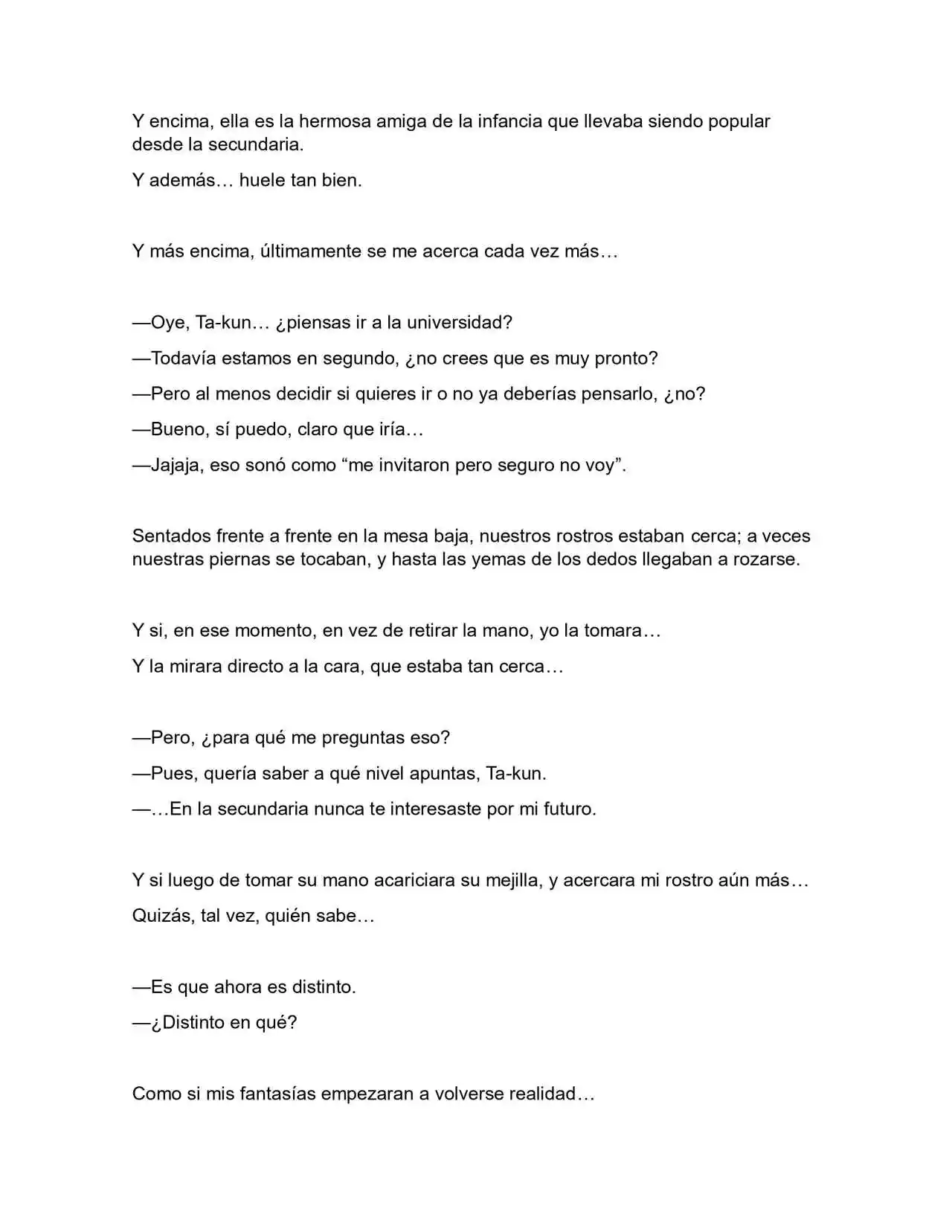 Y encima, ella es la hermosa amiga de la infancia que llevaba siendo popular desde la secundaria.

Y además… huele tan bien.

Y más encima, últimamente se me acerca cada vez más…

—Oye, Ta-kun… ¿piensas ir a la universidad?

—Todavía estamos en segundo, ¿no crees que es muy pronto?

—Pero al menos decidir si quieres ir o no ya deberías pensarlo, ¿no?

—Bueno, sí puedo, claro que iría…

—Jajaja, eso sonó como "me invitaron pero seguro no voy".

Sentados frente a frente en la mesa baja, nuestros rostros estaban cerca; a veces nuestras piernas se tocaban, y hasta las yemas de los dedos llegaban a rozarse.

Y si, en ese momento, en vez de retirar la mano, yo la tomara…

Y la mirara directo a la cara, que estaba tan cerca…

—Pero, ¿para qué me preguntas eso?

—Pues, quería saber a qué nivel apuntas, Ta-kun.

—…En la secundaria nunca te interesaste por mi futuro.

Y si luego de tomar su mano acariciara su mejilla, y acercara mi rostro aún más…

Quizás, tal vez, quién sabe…

—Es que ahora es distinto.

—¿Distinto en qué?

Como si mis fantasías empezaran a volverse realidad…